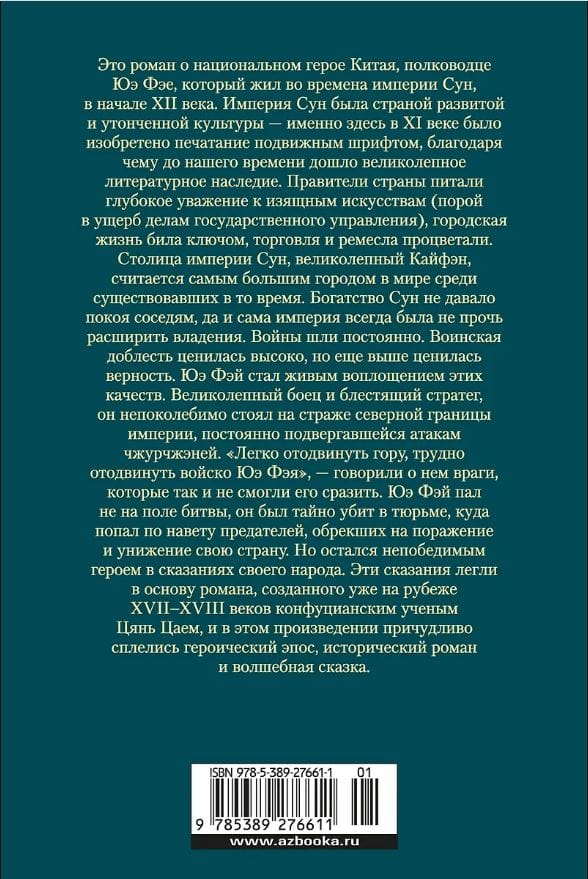 Это роман о национальном герое Китая, полководце Юэ Фэе, который жил во времена империи Сун, в начале XII века. Империя Сун была страной развитой и утонченной культуры — именно здесь в XI веке было изобретено печатание подвижным шрифтом, благодаря чему до нашего времени дошло великолепное литературное наследие. Правители страны питали глубокое уважение к изящным искусствам (порой в ущерб делам государственного управления), городская жизнь била ключом, торговля и ремесла процветали. Столица империи Сун, великолепный Кайфэн, считается самым большим городом в мире среди существовавших в то время. Богатство Сун не давало покоя соседям, да и сама империя всегда была не прочь расширить владения. Войны шли постоянно. Воинская доблесть ценилась высоко, но еще выше ценилась верность. Юэ Фэй стал живым воплощением этих качеств. Великолепный боец и блестящий стратег, он непоколебимо стоял на страже северной границы империи, постоянно подвергавшейся атакам чжурчжэней. «Легко отодвинуть гору, трудно отодвинуть войско Юэ Фэя», — говорили о нем враги, которые так и не смогли его сразить. Юэ Фэй пал не на поле битвы, он был тайно убит в тюрьме, куда попал по навету предателей, обрекших на поражение и унижение свою страну. Но остался непобедимым героем в сказаниях своего народа. Эти сказания легли в основу романа, созданного уже на рубеже XVII–XVIII веков конфуцианским ученым Цянь Цаем, и в этом произведении причудливо сплелись героический эпос, исторический роман и волшебная сказка.

ISBN 978-5-389-27661-1 01

9 785389 276611

www.azbooka.ru